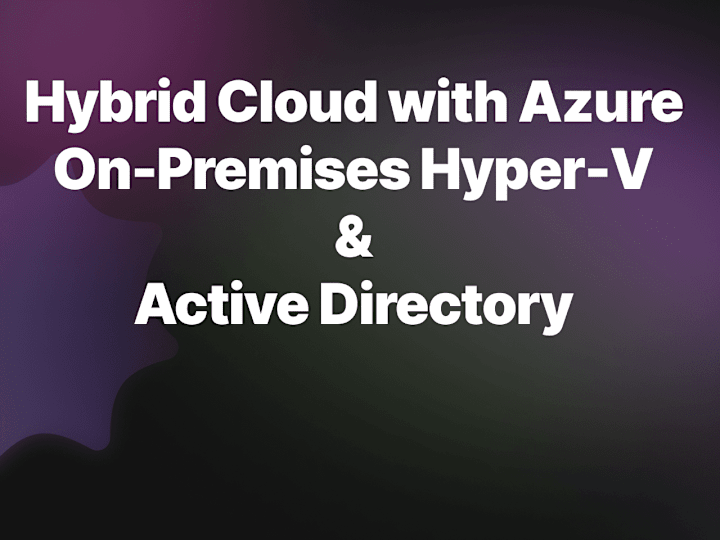 Hybrid Cloud with Azure
On-Premises Hyper-V
&
Active Directory